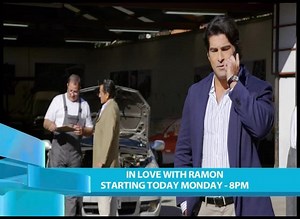 IN LOVE WITH RAMON
STARTING TODAY MONDAY - 8PM